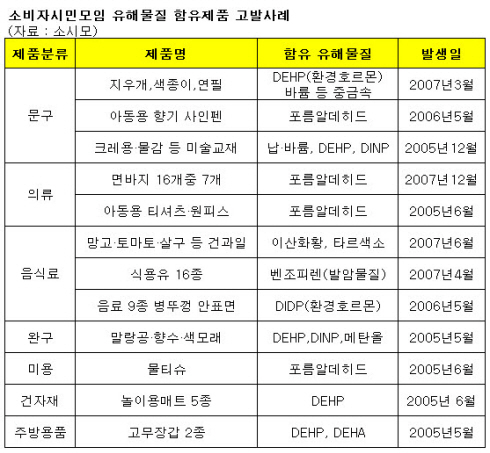 소비자시민모임 유해물질 함유제품 고발사례
(자료 : 소시모)

| 제품분류 | 제품명 | 함유 유해물질 | 발생일 |
|---|---|---|---|
| 문구 | 지우개,색종이,연필 | DEHP(환경호르몬) 바륨 등 중금속 | 2007년3월 |
| | 아동용 향기 사인펜 | 포름알데히드 | 2006년5월 |
| | 크레용·물감 등 미술교재 | 납·바륨, DEHP, DINP | 2005년12월 |
| 의류 | 면바지 16개중 7개 | 포름알데히드 | 2007년12월 |
| | 아동용 티셔츠·원피스 | 포름알데히드 | 2005년6월 |
| 음식료 | 망고·토마토·살구 등 건과일 | 이산화황, 타르색소 | 2007년6월 |
| | 식용유 16종 | 벤조피렌(발암물질) | 2007년4월 |
| | 음료 9종 병뚜껑 안표면 | DIDP(환경호르몬) | 2006년5월 |
| 완구 | 말랑공·향수·색모래 | DEHP,DINP,메탄올 | 2005년5월 |
| 미용 | 물티슈 | 포름알데히드 | 2005년6월 |
| 건자재 | 놀이용매트 5종 | DEHP | 2005년 6월 |
| 주방용품 | 고무장갑 2종 | DEHP, DEHA | 2005년5월 |